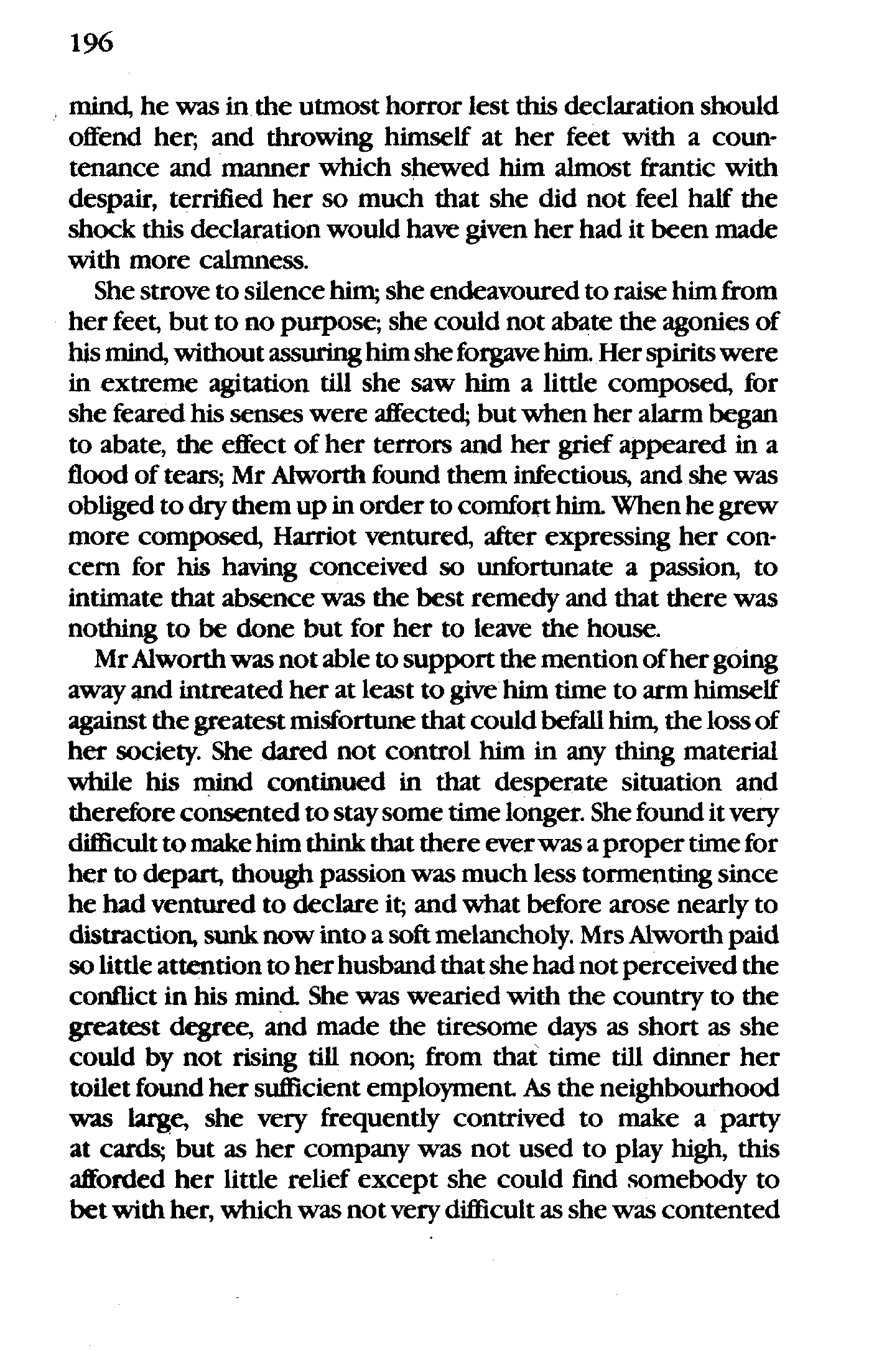 196

mind, he was in the utmost horror lest this declaration should offend her; and throwing himself at her feet with a countenance and manner which shewed him almost frantic with despair, terrified her so much that she did not feel half the shock this declaration would have given her had it been made with more calmness.

She strove to silence him; she endeavoured to raise him from her feet, but to no purpose; she could not abate the agonies of his mind, without assuring him she forgave him. Her spirits were in extreme agitation till she saw him a little composed, for she feared his senses were affected; but when her alarm began to abate, the effect of her terrors and her grief appeared in a flood of tears; Mr Alworth found them infectious, and she was obliged to dry them up in order to comfort him. When he grew more composed, Harriot ventured, after expressing her concern for his having conceived so unfortunate a passion, to intimate that absence was the best remedy and that there was nothing to be done but for her to leave the house.

Mr Alworth was not able to support the mention of her going away and intreated her at least to give him time to arm himself against the greatest misfortune that could befall him, the loss of her society. She dared not control him in any thing material while his mind continued in that desperate situation and therefore consented to stay some time longer. She found it very difficult to make him think that there ever was a proper time for her to depart, though passion was much less tormenting since he had ventured to declare it; and what before arose nearly to distraction, sunk now into a soft melancholy. Mrs Alworth paid so little attention to her husband that she had not perceived the conflict in his mind. She was wearied with the country to the greatest degree, and made the tiresome days as short as she could by not rising till noon; from that time till dinner her toilet found her sufficient employment. As the neighbourhood was large, she very frequently contrived to make a party at cards; but as her company was not used to play high, this afforded her little relief except she could find somebody to bet with her, which was not very difficult as she was contented